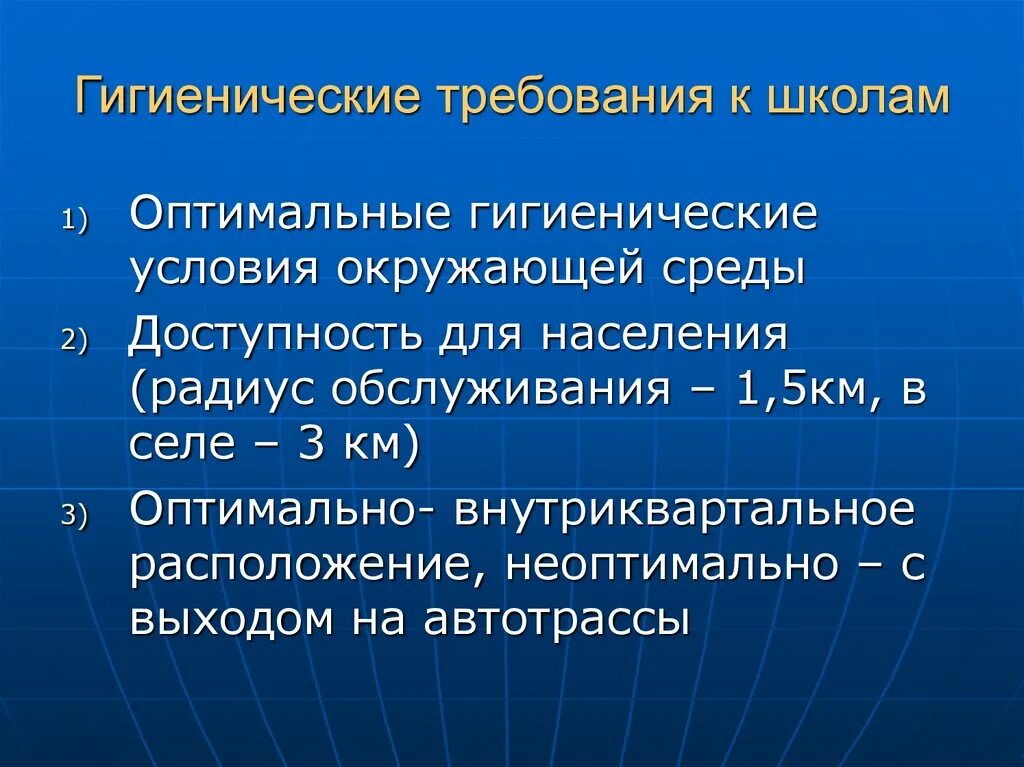 Гигиенические требования к школам

1) Оптимальные гигиенические условия окружающей среды
2) Доступность для населения (радиус обслуживания – 1,5км, в селе – 3 км)
3) Оптимально- внутриквартальное расположение, неоптимально – с выходом на автотрассы